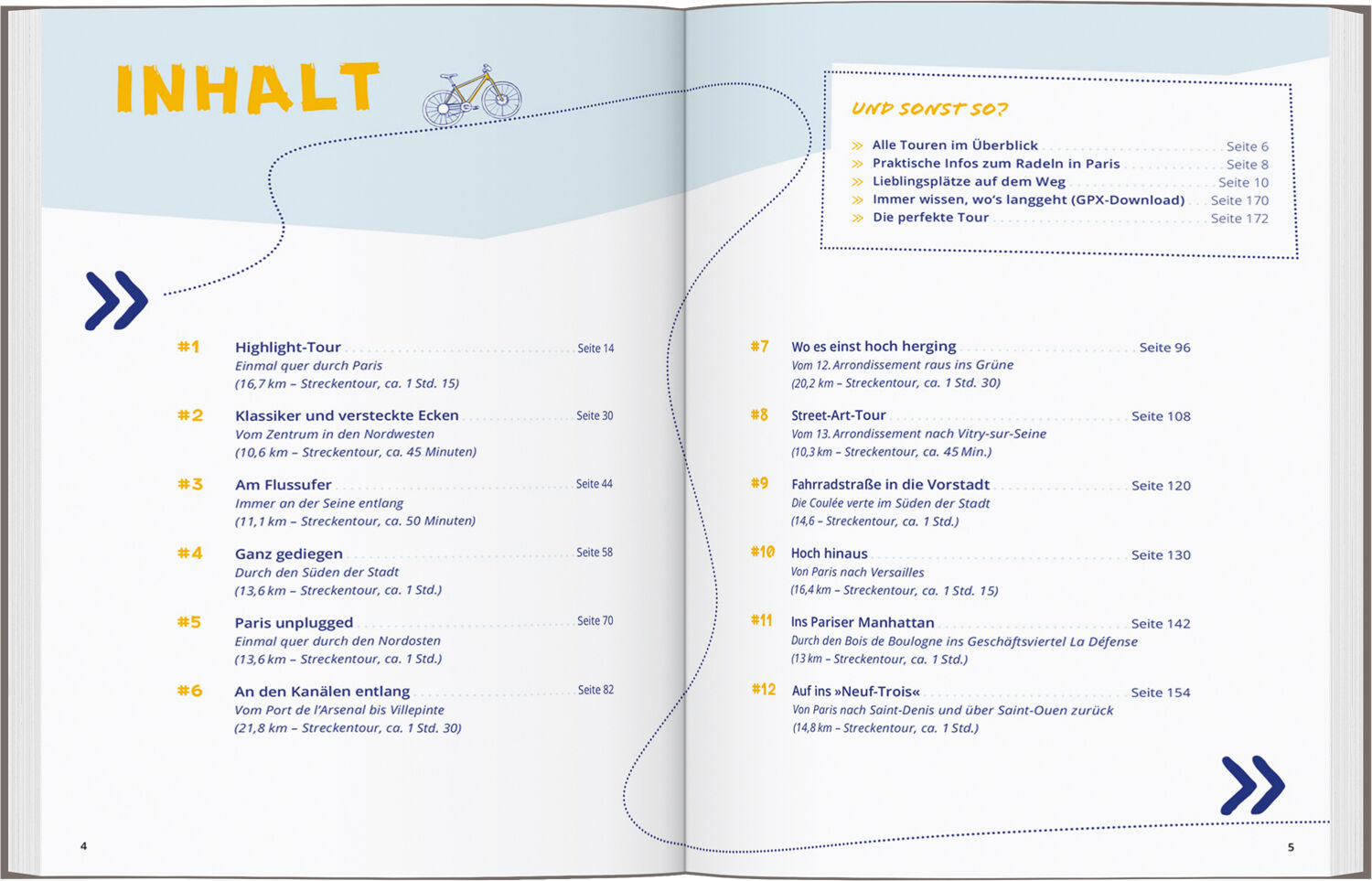 INHALT

#1 Highlight-Tour Seite 14
Einmal quer durch Paris
(16,7 km – Streckentour, ca. 1 Std. 15)

#2 Klassiker und versteckte Ecken Seite 30
Vom Zentrum in den Nordwesten
(10,6 km – Streckentour, ca. 45 Minuten)

#3 Am Flussufer Seite 44
Immer an der Seine entlang
(11,1 km – Streckentour, ca. 50 Minuten)

#4 Ganz gediegen Seite 58
Durch den Süden der Stadt
(13,6 km – Streckentour, ca. 1 Std.)

#5 Paris unplugged Seite 70
Einmal quer durch den Nordosten
(13,6 km – Streckentour, ca. 1 Std.)

#6 An den Kanälen entlang Seite 82
Vom Port de l'Arsenal bis Villepinte
(21,8 km – Streckentour, ca. 1 Std. 30)

4

UND SONST SO?

» Alle Touren im Überblick Seite 6
» Praktische Infos zum Radeln in Paris Seite 8
» Lieblingsplätze auf dem Weg Seite 10
» Immer wissen, wo's langgeht (GPX-Download) Seite 170
» Die perfekte Tour Seite 172

#7 Wo es einst hoch herging Seite 96
Vom 12. Arrondissement raus ins Grüne
(20,2 km – Streckentour, ca. 1 Std. 30)

#8 Street-Art-Tour Seite 108
Vom 13. Arrondissement nach Vitry-sur-Seine
(10,3 km – Streckentour, ca. 45 Min.)

#9 Fahrradstraße in die Vorstadt Seite 120
Die Coulée verte im Süden der Stadt
(14,6 – Streckentour, ca. 1 Std.)

#10 Hoch hinaus Seite 130
Von Paris nach Versailles
(16,4 km – Streckentour, ca. 1 Std. 15)

#11 Ins Pariser Manhattan Seite 142
Durch den Bois de Boulogne ins Geschäftsviertel La Défense
(13 km – Streckentour, ca. 1 Std.)

#12 Auf ins »Neuf-Trois« Seite 154
Von Paris nach Saint-Denis und über Saint-Ouen zurück
(14,8 km – Streckentour, ca. 1 Std.)

5